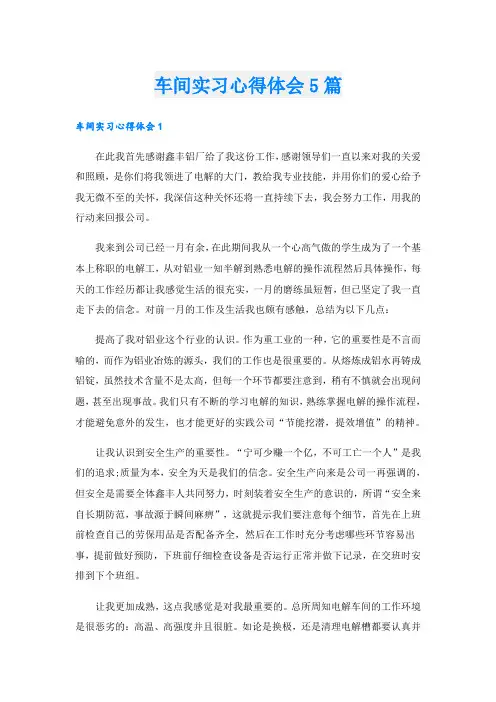 车间实习心得体会5篇

车间实习心得体会1

在此我首先感谢鑫丰铝厂给了我这份工作，感谢领导们一直以来对我的关爱和照顾，是你们将我领进了电解的大门，教给我专业技能，并用你们的爱心给予我无微不至的关怀，我深信这种关怀还将一直持续下去，我会努力工作，用我的行动来回报公司。

我来到公司已经一月有余，在此期间我从一个心高气傲的学生成为了一个基本上称职的电解工，从对铝业一知半解到熟悉电解的操作流程然后具体操作，每天的工作经历都让我感觉生活的很充实，一月的磨练虽短暂，但已坚定了我一直走下去的信念。对前一月的工作及生活我也颇有感触，总结为以下几点：

提高了我对铝业这个行业的认识。作为重工业的一种，它的重要性是不言而喻的，而作为铝业冶炼的源头，我们的工作也是很重要的。从熔炼成铝水再铸成铝锭，虽然技术含量不是太高，但每一个环节都要注意到，稍有不慎就会出现问题，甚至出现事故。我们只有不断的学习电解的知识，熟练掌握电解的操作流程，才能避免意外的发生，也才能更好的实践公司“节能挖潜，提效增值”的精神。

让我认识到安全生产的重要性。“宁可少赚一个亿，不可工亡一个人”是我们的追求;质量为本，安全为天是我们的信念。安全生产向来是公司一再强调的，但安全是需要全体鑫丰人共同努力，时刻装着安全生产的意识的，所谓“安全来自长期防范，事故源于瞬间麻痹”，这就提示我们要注意每个细节，首先在上班前检查自己的劳保用品是否配备齐全，然后在工作时充分考虑哪些环节容易出事，提前做好预防，下班前仔细检查设备是否运行正常并做下记录，在交班时安排到下个班组。

让我更加成熟，这点我感觉是对我最重要的。总所周知电解车间的工作环境是很恶劣的：高温、高强度并且很脏。如论是换极，还是清理电解槽都要认真并